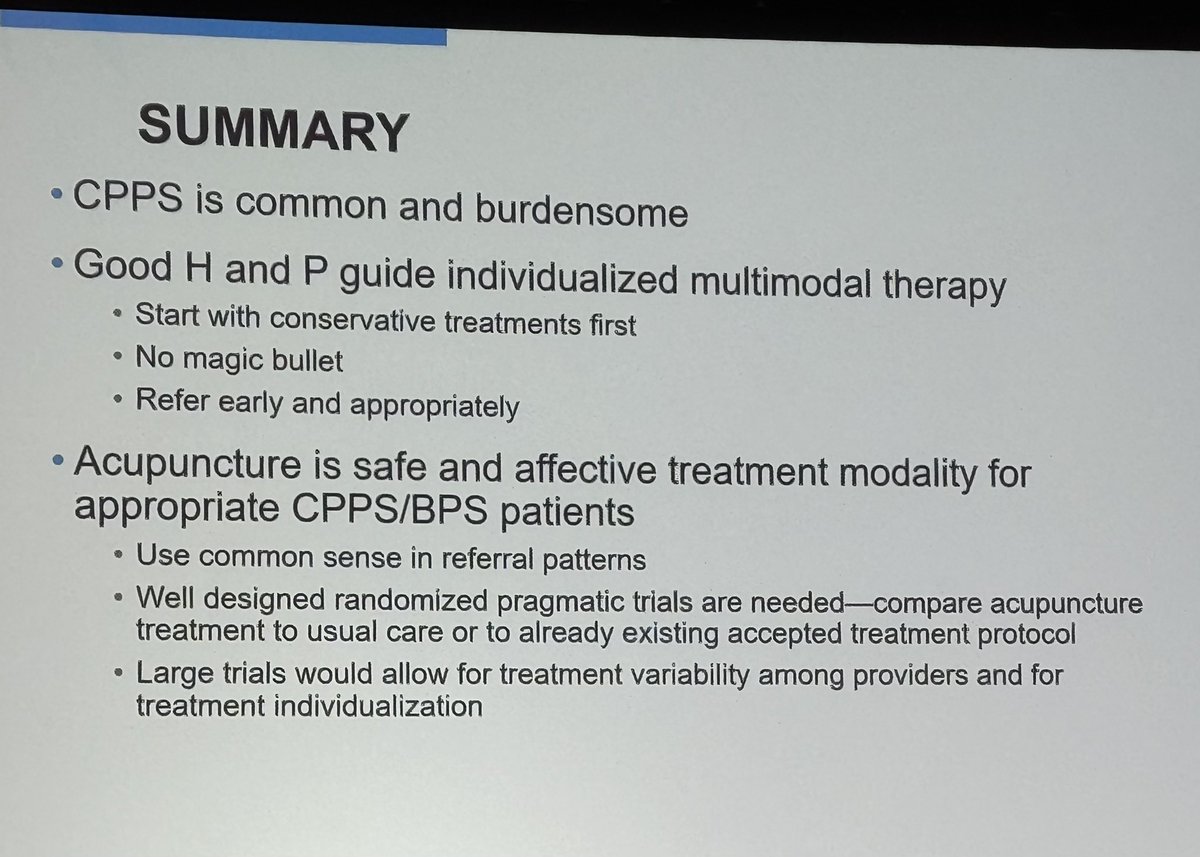 SUMMARY

• CPPS is common and burdensome

• Good H and P guide individualized multimodal therapy
 • Start with conservative treatments first
 • No magic bullet
 • Refer early and appropriately

• Acupuncture is safe and affective treatment modality for appropriate CPPS/BPS patients
 • Use common sense in referral patterns
 • Well designed randomized pragmatic trials are needed—compare acupuncture treatment to usual care or to already existing accepted treatment protocol
 • Large trials would allow for treatment variability among providers and for treatment individualization